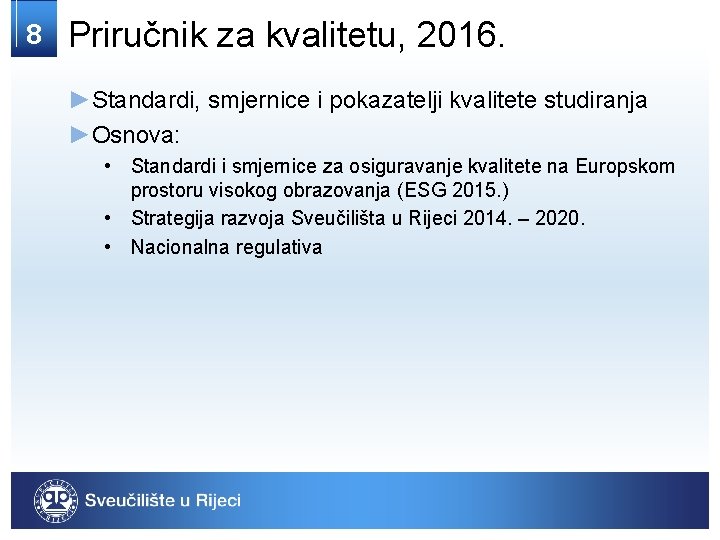 8

Priručnik za kvalitetu, 2016.

►Standardi, smjernice i pokazatelji kvalitete studiranja

►Osnova:

• Standardi i smjernice za osiguravanje kvalitete na Europskom prostoru visokog obrazovanja (ESG 2015.)
• Strategija razvoja Sveučilišta u Rijeci 2014. – 2020.
• Nacionalna regulativa

Sveučilište u Rijeci